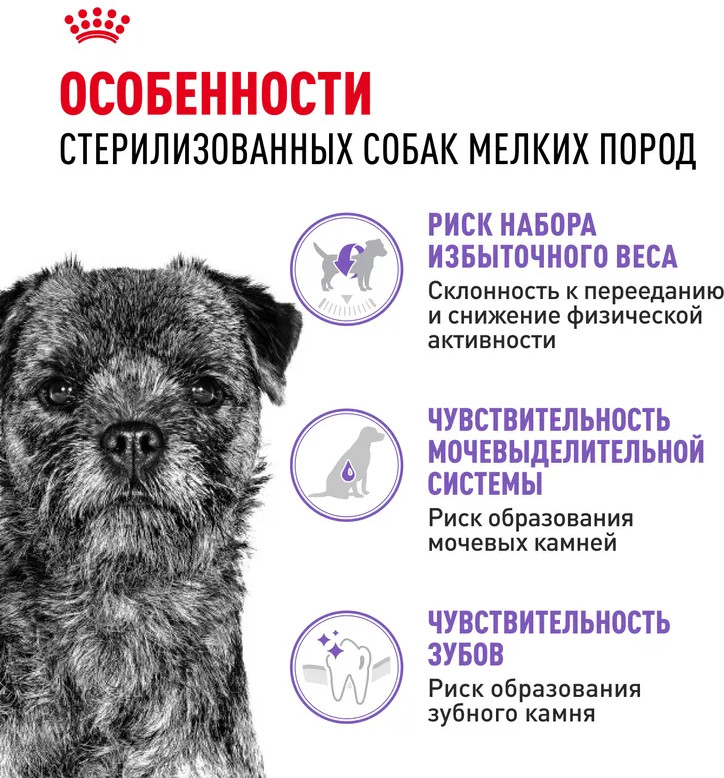 ОСОБЕННОСТИ
СТЕРИЛИЗОВАННЫХ СОБАК МЕЛКИХ ПОРОД

РИСК НАБОРА ИЗБЫТОЧНОГО ВЕСА
Склонность к перееданию и снижение физической активности

ЧУВСТВИТЕЛЬНОСТЬ МОЧЕВЫДЕЛИТЕЛЬНОЙ СИСТЕМЫ
Риск образования мочевых камней

ЧУВСТВИТЕЛЬНОСТЬ ЗУБОВ
Риск образования зубного камня